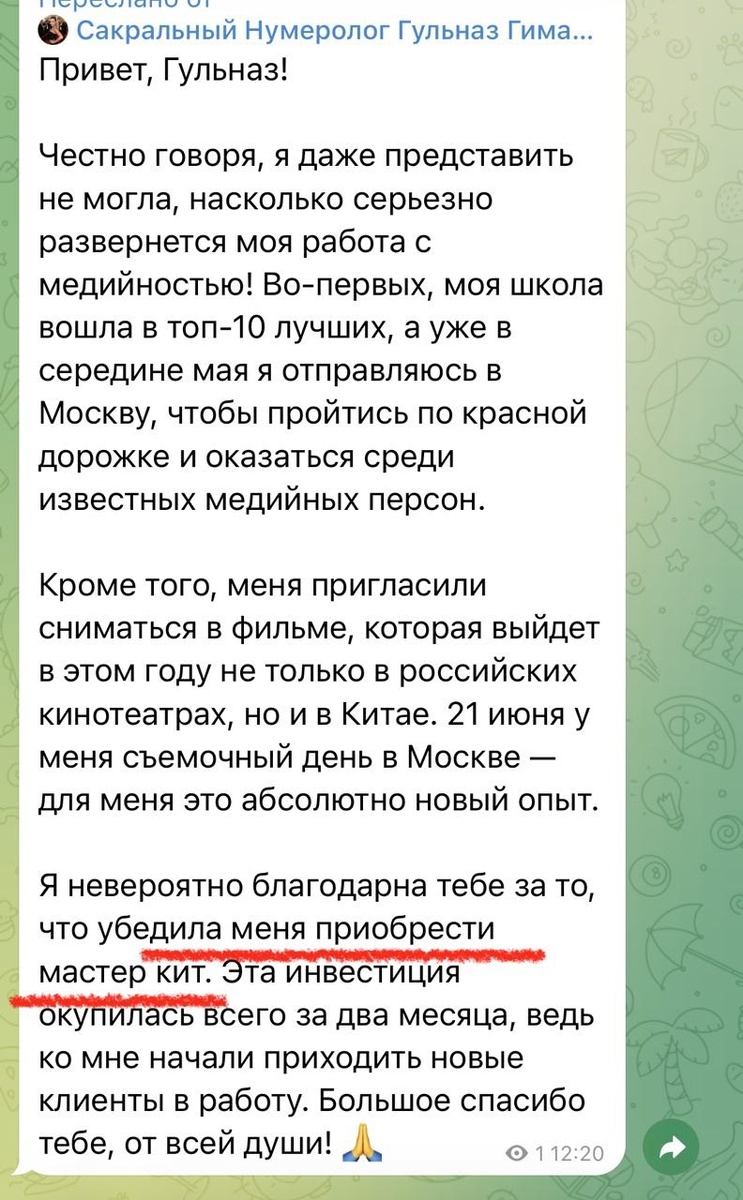 Переслано от
Сакральный Нумеролог Гульназ Гима...
Привет, Гульназ!

Честно говоря, я даже представить не могла, насколько серьезно развернется моя работа с медийностью! Во-первых, моя школа вошла в топ-10 лучших, а уже в середине мая я отправляюсь в Москву, чтобы пройтись по красной дорожке и оказаться среди известных медийных персон.

Кроме того, меня пригласили сниматься в фильме, которая выйдет в этом году не только в российских кинотеатрах, но и в Китае. 21 июня у меня съемочный день в Москве — для меня это абсолютно новый опыт.

Я невероятно благодарна тебе за то, что убедила меня приобрести мастер кит. Эта инвестиция окупилась всего за два месяца, ведь ко мне начали приходить новые клиенты в работу. Большое спасибо тебе, от всей души! 🙏

1 12:20